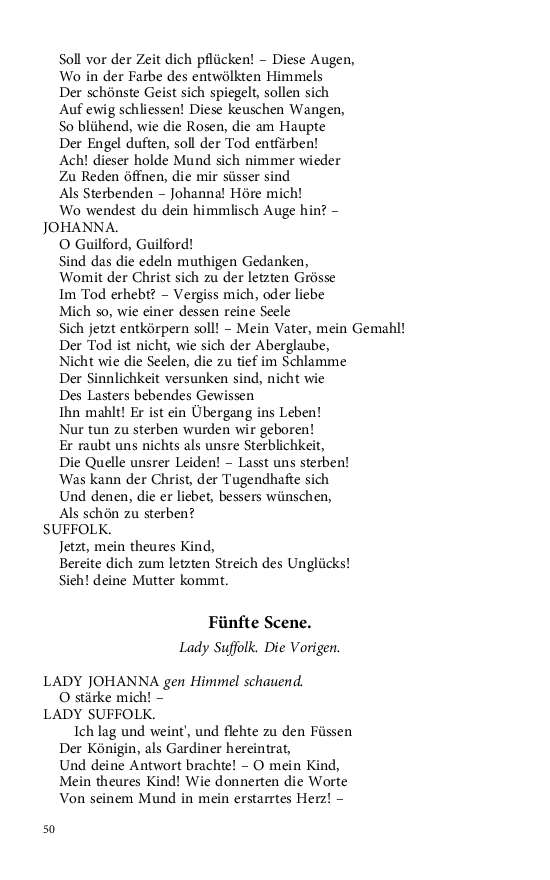 Soll vor der Zeit dich pflücken! – Diese Augen,
Wo in der Farbe des entwölkten Himmels
Der schönste Geist sich spiegelt, sollen sich
Auf ewig schliessen! Diese keuschen Wangen,
So blühend, wie die Rosen, die am Haupte
Der Engel duften, soll der Tod entfärben!
Ach! dieser holde Mund sich nimmer wieder
Zu Reden öffnen, die mir süsser sind
Als Sterbenden – Johanna! Höre mich!
Wo wendest du dein himmlisch Auge hin? –
JOHANNA.
O Guilford, Guilford!
Sind das die edeln muthigen Gedanken,
Womit der Christ sich zu der letzten Grösse
Im Tod erhebt? – Vergiss mich, oder liebe
Mich so, wie einer dessen reine Seele
Sich jetzt entkörpern soll! – Mein Vater, mein Gemahl!
Der Tod ist nicht, wie sich der Aberglaube,
Nicht wie die Seelen, die zu tief im Schlamme
Der Sinnlichkeit versunken sind, nicht wie
Des Lasters bebendes Gewissen
Ihn mahlt! Er ist ein Übergang ins Leben!
Nur tun zu sterben wurden wir geboren!
Er raubt uns nichts als unsre Sterblichkeit,
Die Quelle unsrer Leiden! – Lasst uns sterben!
Was kann der Christ, der Tugendhafte sich
Und denen, die er liebet, bessers wünschen,
Als schön zu sterben?
SUFFOLK.
Jetzt, mein theures Kind,
Bereite dich zum letzten Streich des Unglücks!
Sieh! deine Mutter kommt.

Fünfte Scene.

Lady Suffolk. Die Vorigen.

LADY JOHANNA gen Himmel schauend.
O stärke mich! –
LADY SUFFOLK.
Ich lag und weint', und flehte zu den Füssen
Der Königin, als Gardiner hereintrat,
Und deine Antwort brachte! – O mein Kind,
Mein theures Kind! Wie donnerten die Worte
Von seinem Mund in mein erstarrtes Herz! –

50